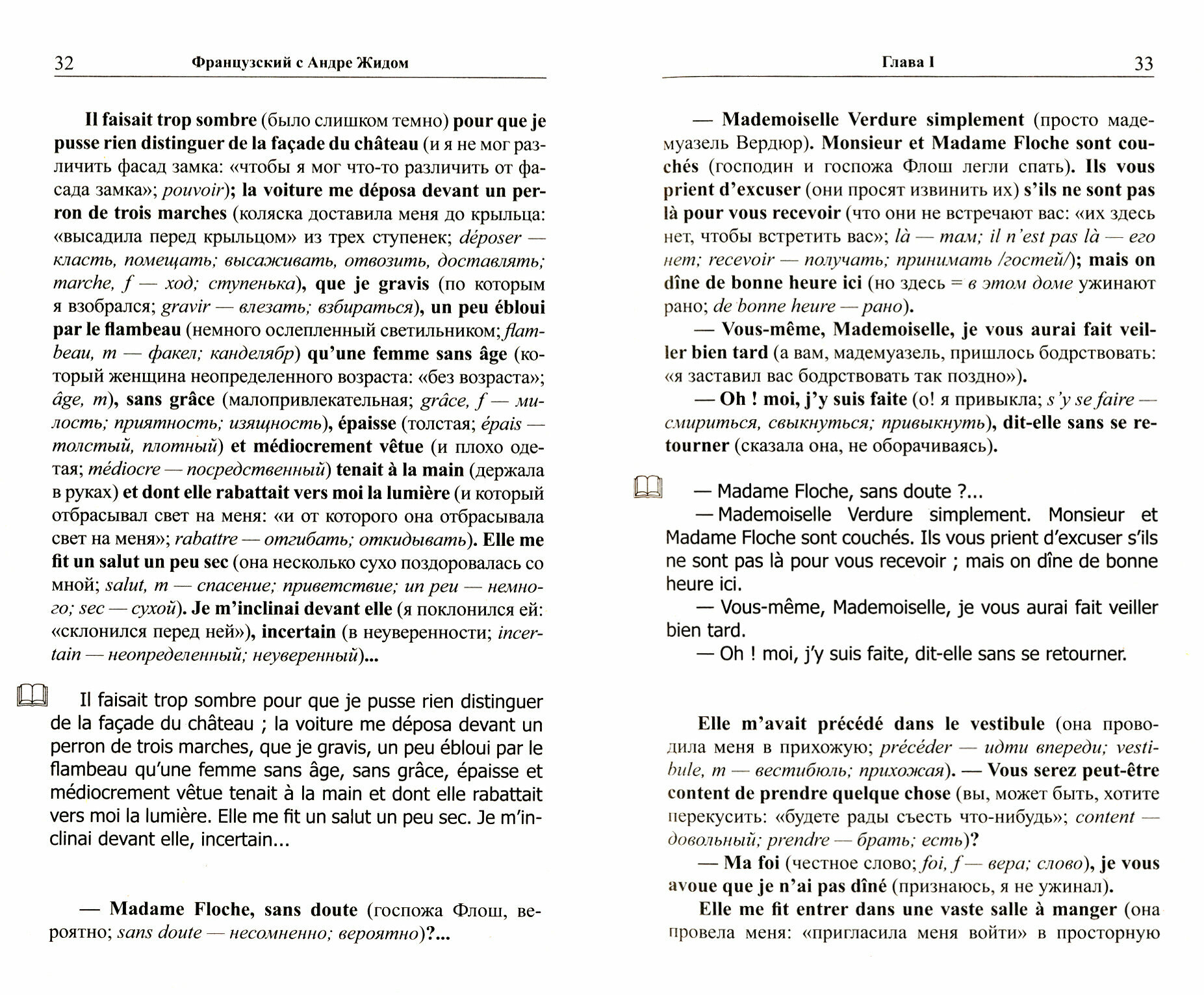 32 Французский с Андре Жидом

Il faisait trop sombre (было слишком темно) pour que je pusse rien distinguer de la façade du château (и я не мог различить фасад замка: «чтобы я мог что-то различить от фасада замка»; pouvoir); la voiture me déposa devant un perron de trois marches (коляска доставила меня до крыльца: «высадила перед крыльцом» из трех ступенек; déposer — класть, помещать; высаживать, отвозить, доставлять; marche, f — ход; ступенька), que je gravis (по которым я взобрался; gravir — влезать; взбираться), un peu ébloui par le flambeau (немного ослепленный светильником; flambeau, m — факел; канделябр) qu'une femme sans âge (который женщина неопределенного возраста: «без возраста»; âge, m), sans grâce (малопривлекательная; grâce, f — милость; приятность; изящность), épaisse (толстая; épais — толстый, плотный) et médiocrement vêtue (и плохо одетая; médiocre — посредственный) tenait à la main (держала в руках) et dont elle rabattait vers moi la lumière (и который отбрасывал свет на меня: «и от которого она отбрасывала свет на меня»; rabattre — отгибать; откидывать). Elle me fit un salut un peu sec (она несколько сухо поздоровалась со мной; salut, m — спасение; приветствие; un peu — немного; sec — сухой). Je m'inclinai devant elle (я поклонился ей: «склонился перед ней»), incertain (в неуверенности; incertain — неопределенный; неуверенный)...

Il faisait trop sombre pour que je pusse rien distinguer de la façade du château ; la voiture me déposa devant un perron de trois marches, que je gravis, un peu ébloui par le flambeau qu'une femme sans âge, sans grâce, épaisse et médiocrement vêtue tenait à la main et dont elle rabattait vers moi la lumière. Elle me fit un salut un peu sec. Je m'inclinai devant elle, incertain...

— Madame Floche, sans doute (госпожа Флош, вероятно; sans doute — несомненно; вероятно)?...

Глава I 33

— Mademoiselle Verdure simplement (просто мадемуазель Вердюр). Monsieur et Madame Floche sont couchés (господин и госпожа Флош легли спать). Ils vous prient d'excuser (они просят извинить их) s'ils ne sont pas là pour vous recevoir (что они не встречают вас: «их здесь нет, чтобы встретить вас»; là — там; il n'est pas là — его нет; recevoir — получать; принимать /гостей/); mais on dîne de bonne heure ici (но здесь = в этом доме ужинают рано; de bonne heure — рано).

— Vous-même, Mademoiselle, je vous aurai fait veiller bien tard (а вам, мадемуазель, пришлось бодрствовать: «я заставил вас бодрствовать так поздно»).

— Oh ! moi, j'y suis faite (о! я привыкла; s'y se faire — смириться, свыкнуться; привыкнуть), dit-elle sans se retourner (сказала она, не оборачиваясь).

— Madame Floche, sans doute ?...
— Mademoiselle Verdure simplement. Monsieur et Madame Floche sont couchés. Ils vous prient d'excuser s'ils ne sont pas là pour vous recevoir ; mais on dîne de bonne heure ici.
— Vous-même, Mademoiselle, je vous aurai fait veiller bien tard.
— Oh ! moi, j'y suis faite, dit-elle sans se retourner.

Elle m'avait précédé dans le vestibule (она проводила меня в прихожую; précéder — идти впереди; vestibule, m — вестибюль; прихожая). — Vous serez peut-être content de prendre quelque chose (вы, может быть, хотите перекусить: «будете рады съесть что-нибудь»; content — довольный; prendre — брать; есть)?

— Ma foi (честное слово; foi, f — вера; слово), je vous avoue que je n'ai pas dîné (признаюсь, я не ужинал).

Elle me fit entrer dans une vaste salle à manger (она провела меня: «пригласила меня войти» в просторную